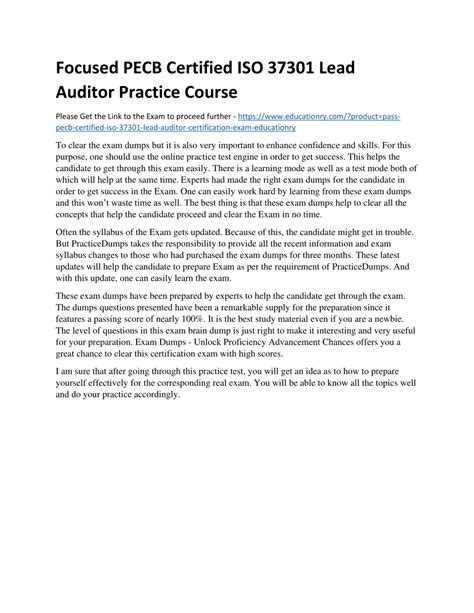 Focused PECB Certified ISO 37301 Lead Auditor Practice Course

Please Get the Link to the Exam to proceed further - https://www.educationry.com/?product=pass-pecb-certified-iso-37301-lead-auditor-certification-exam-educationry

To clear the exam dumps but it is also very important to enhance confidence and skills. For this purpose, one should use the online practice test engine in order to get success. This helps the candidate to get through this exam easily. There is a learning mode as well as a test mode both of which will help at the same time. Experts had made the right exam dumps for the candidate in order to get success in the Exam. One can easily work hard by learning from these exam dumps and this won't waste time as well. The best thing is that these exam dumps help to clear all the concepts that help the candidate proceed and clear the Exam in no time.

Often the syllabus of the Exam gets updated. Because of this, the candidate might get in trouble. But PracticeDumps takes the responsibility to provide all the recent information and exam syllabus changes to those who had purchased the exam dumps for three months. These latest updates will help the candidate to prepare Exam as per the requirement of PracticeDumps. And with this update, one can easily learn the exam.

These exam dumps have been prepared by experts to help the candidate get through the exam. The dumps questions presented have been a remarkable supply for the preparation since it features a passing score of nearly 100%. It is the best study material even if you are a newbie. The level of questions in this exam brain dump is just right to make it interesting and very useful for your preparation. Exam Dumps - Unlock Proficiency Advancement Chances offers you a great chance to clear this certification exam with high scores.

I am sure that after going through this practice test, you will get an idea as to how to prepare yourself effectively for the corresponding real exam. You will be able to know all the topics well and do your practice accordingly.